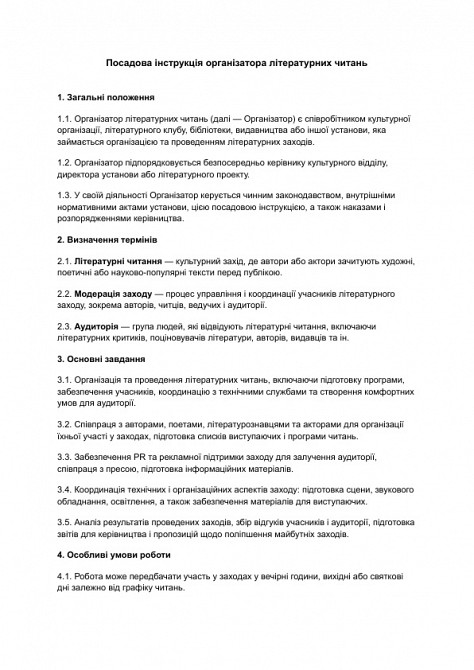 Посадова інструкція організатора літературних читань

1. Загальні положення

1.1. Організатор літературних читань (далі — Організатор) є співробітником культурної організації, літературного клубу, бібліотеки, видавництва або іншої установи, яка займається організацією та проведенням літературних заходів.

1.2. Організатор підпорядковується безпосередньо керівнику культурного відділу, директора установи або літературного проекту.

1.3. У своїй діяльності Організатор керується чинним законодавством, внутрішніми нормативними актами установи, цією посадовою інструкцією, а також наказами і розпорядженнями керівництва.

2. Визначення термінів

2.1. Літературні читання — культурний захід, де автори або актори зачитують художні, поетичні або науково-популярні тексти перед публікою.

2.2. Модерація заходу — процес управління і координації учасників літературного заходу, зокрема авторів, читців, ведучих і аудиторії.

2.3. Аудиторія — група людей, які відвідують літературні читання, включаючи літературних критиків, поціновувачів літератури, авторів, видавців та ін.

3. Основні завдання

3.1. Організація та проведення літературних читань, включаючи підготовку програми, забезпечення учасників, координацію з технічними службами та створення комфортних умов для аудиторії.

3.2. Співпраця з авторами, поетами, літературознавцями та акторами для організації їхньої участі у заходах, підготовка списків виступаючих і програми читань.

3.3. Забезпечення PR та рекламної підтримки заходу для залучення аудиторії, співпраця з пресою, підготовка інформаційних матеріалів.

3.4. Координація технічних і організаційних аспектів заходу: підготовка сцени, звукового обладнання, освітлення, а також забезпечення матеріалів для виступаючих.

3.5. Аналіз результатів проведених заходів, збір відгуків учасників і аудиторії, підготовка звітів для керівництва і пропозицій щодо поліпшення майбутніх заходів.

4. Особливі умови роботи

4.1. Робота може передбачати участь у заходах у вечірні години, вихідні або святкові дні залежно від графіку читань.